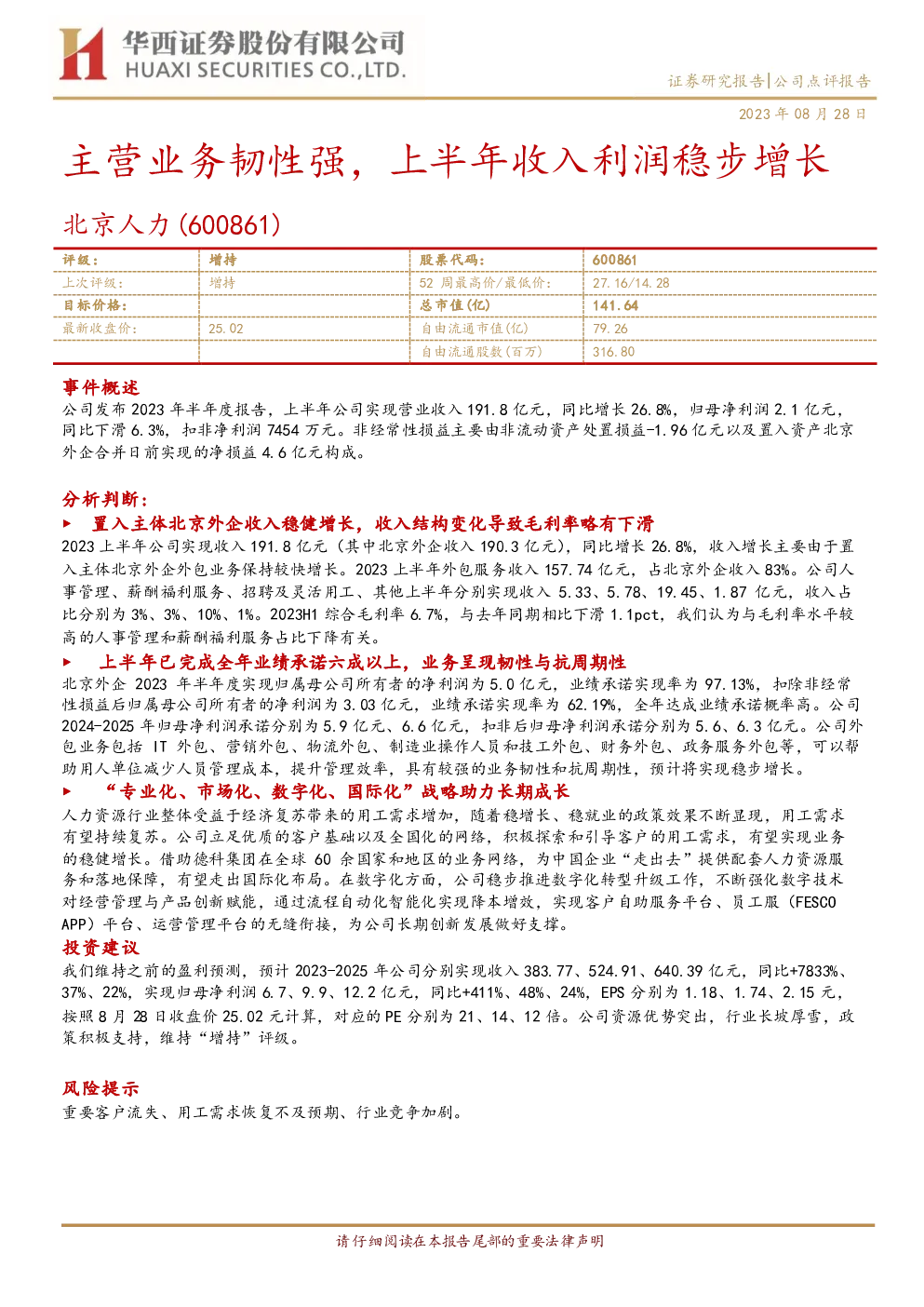 华西证券股份有限公司
HUAXI SECURITIES CO.,LTD.

证券研究报告|公司点评报告

2023 年 08 月 28 日

主营业务韧性强，上半年收入利润稳步增长

北京人力(600861)

| 评级： | 增持 | 股票代码： | 600861 |
|---|---|---|---|
| 上次评级： | 增持 | 52 周最高价/最低价： | 27.16/14.28 |
| 目标价格： | | 总市值(亿) | 141.64 |
| 最新收盘价： | 25.02 | 自由流通市值(亿) | 79.26 |
| | | 自由流通股数(百万) | 316.80 |

事件概述

公司发布 2023 年半年度报告，上半年公司实现营业收入 191.8 亿元，同比增长 26.8%，归母净利润 2.1 亿元，同比下滑 6.3%，扣非净利润 7454 万元。非经常性损益主要由非流动资产处置损益-1.96 亿元以及置入资产北京外企合并日前实现的净损益 4.6 亿元构成。

分析判断：

► 置入主体北京外企收入稳健增长，收入结构变化导致毛利率略有下滑

2023 上半年公司实现收入 191.8 亿元（其中北京外企收入 190.3 亿元），同比增长 26.8%，收入增长主要由于置入主体北京外企外包业务保持较快增长。2023 上半年外包服务收入 157.74 亿元，占北京外企收入 83%。公司人事管理、薪酬福利服务、招聘及灵活用工、其他上半年分别实现收入 5.33、5.78、19.45、1.87 亿元，收入占比分别为 3%、3%、10%、1%。2023H1 综合毛利率 6.7%，与去年同期相比下滑 1.1pct，我们认为与毛利率水平较高的人事管理和薪酬福利服务占比下降有关。

► 上半年已完成全年业绩承诺六成以上，业务呈现韧性与抗周期性

北京外企 2023 年半年度实现归属母公司所有者的净利润为 5.0 亿元，业绩承诺实现率为 97.13%，扣除非经常性损益后归属母公司所有者的净利润为 3.03 亿元，业绩承诺实现率为 62.19%，全年达成业绩承诺概率高。公司 2024-2025 年归母净利润承诺分别为 5.9 亿元、6.6 亿元，扣非后归母净利润承诺分别为 5.6、6.3 亿元。公司外包业务包括 IT 外包、营销外包、物流外包、制造业操作人员和技工外包、财务外包、政务服务外包等，可以帮助用人单位减少人员管理成本，提升管理效率，具有较强的业务韧性和抗周期性，预计将实现稳步增长。

► “专业化、市场化、数字化、国际化”战略助力长期成长

人力资源行业整体受益于经济复苏带来的用工需求增加，随着稳增长、稳就业的政策效果不断显现，用工需求有望持续复苏。公司立足优质的客户基础以及全国化的网络，积极探索和引导客户的用工需求，有望实现业务的稳健增长。借助德科集团在全球 60 余国家和地区的业务网络，为中国企业“走出去”提供配套人力资源服务和落地保障，有望走出国际化布局。在数字化方面，公司稳步推进数字化转型升级工作，不断强化数字技术对经营管理与产品创新赋能，通过流程自动化智能化实现降本增效，实现客户自助服务平台、员工服（FESCO APP）平台、运营管理平台的无缝衔接，为公司长期创新发展做好支撑。

投资建议

我们维持之前的盈利预测，预计 2023-2025 年公司分别实现收入 383.77、524.91、640.39 亿元，同比+7833%、37%、22%，实现归母净利润 6.7、9.9、12.2 亿元，同比+411%、48%、24%，EPS 分别为 1.18、1.74、2.15 元，按照 8 月 28 日收盘价 25.02 元计算，对应的 PE 分别为 21、14、12 倍。公司资源优势突出，行业长坡厚雪，政策积极支持，维持“增持”评级。

风险提示

重要客户流失、用工需求恢复不及预期、行业竞争加剧。

请仔细阅读在本报告尾部的重要法律声明